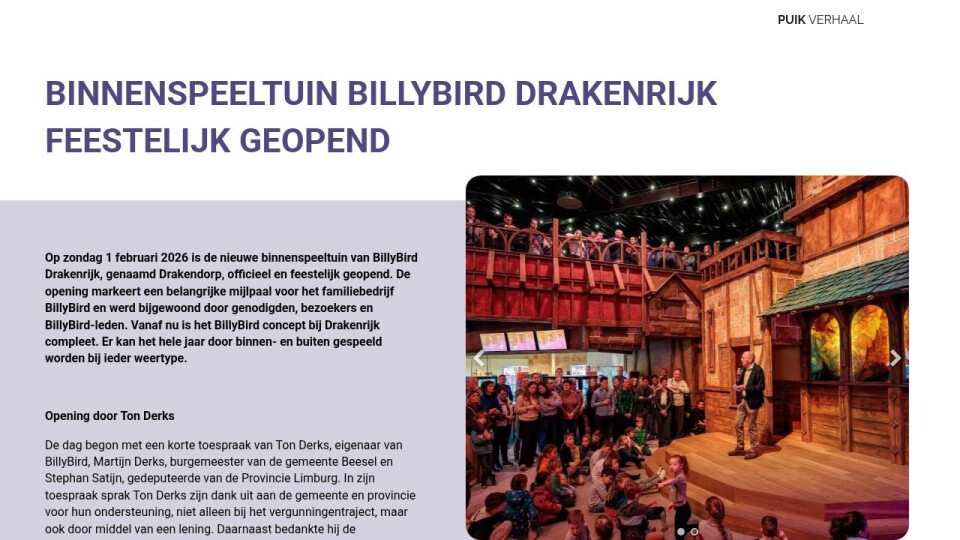 PUIK VERHAAL

BINNENSPEELTUIN BILLYBIRD DRAKENRIJK FEESTELIJK GEOPEND

Op zondag 1 februari 2026 is de nieuwe binnenspeeltuin van BillyBird Drakenrijk, genaamd Drakendorp, officieel en feestelijk geopend. De opening markeert een belangrijke mijlpaal voor het familiebedrijf BillyBird en werd bijgewoond door genodigden, bezoekers en BillyBird-leden. Vanaf nu is het BillyBird concept bij Drakenrijk compleet. Er kan het hele jaar door binnen- en buiten gespeeld worden bij ieder weertype.

Opening door Ton Derks

De dag begon met een korte toespraak van Ton Derks, eigenaar van BillyBird, Martijn Derks, burgemeester van de gemeente Beesel en Stephan Satijn, gedeputeerde van de Provincie Limburg. In zijn toespraak sprak Ton Derks zijn dank uit aan de gemeente en provincie voor hun ondersteuning, niet alleen bij het vergunningentraject, maar ook door middel van een lening. Daarnaast bedankte hij de